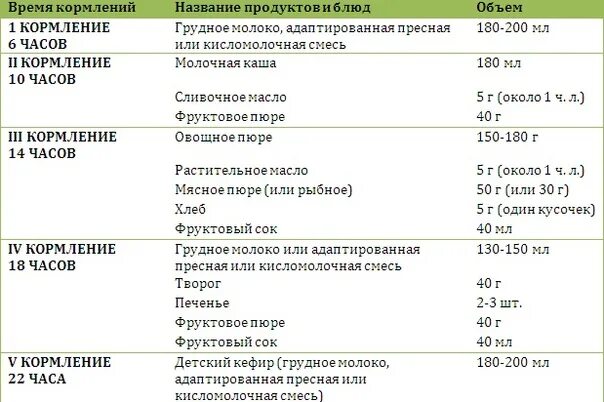 | Время кормлений | Название продуктов и блюд | Объем |
|---|---|---|
| 1 КОРМЛЕНИЕ 6 ЧАСОВ | Грудное молоко, адаптированная пресная или кисломолочная смесь | 180-200 мл |
| II КОРМЛЕНИЕ 10 ЧАСОВ | Молочная каша | 180 мл |
| | Сливочное масло | 5 г (около 1 ч. л.) |
| | Фруктовое пюре | 40 г |
| III КОРМЛЕНИЕ 14 ЧАСОВ | Овощное пюре | 150-180 г |
| | Растительное масло | 5 г (около 1 ч. л.) |
| | Мясное пюре (или рыбное) | 50 г (или 30 г) |
| | Хлеб | 5 г (один кусочек) |
| | Фруктовый сок | 40 мл |
| IV КОРМЛЕНИЕ 18 ЧАСОВ | Грудное молоко или адаптированная пресная или кисломолочная смесь | 130-150 мл |
| | Творог | 40 г |
| | Печенье | 2-3 шт. |
| | Фруктовое пюре | 40 г |
| | Фруктовый сок | 40 мл |
| V КОРМЛЕНИЕ 22 ЧАСА | Детский кефир (грудное молоко, адаптированная пресная или кисломолочная смесь) | 180-200 мл |